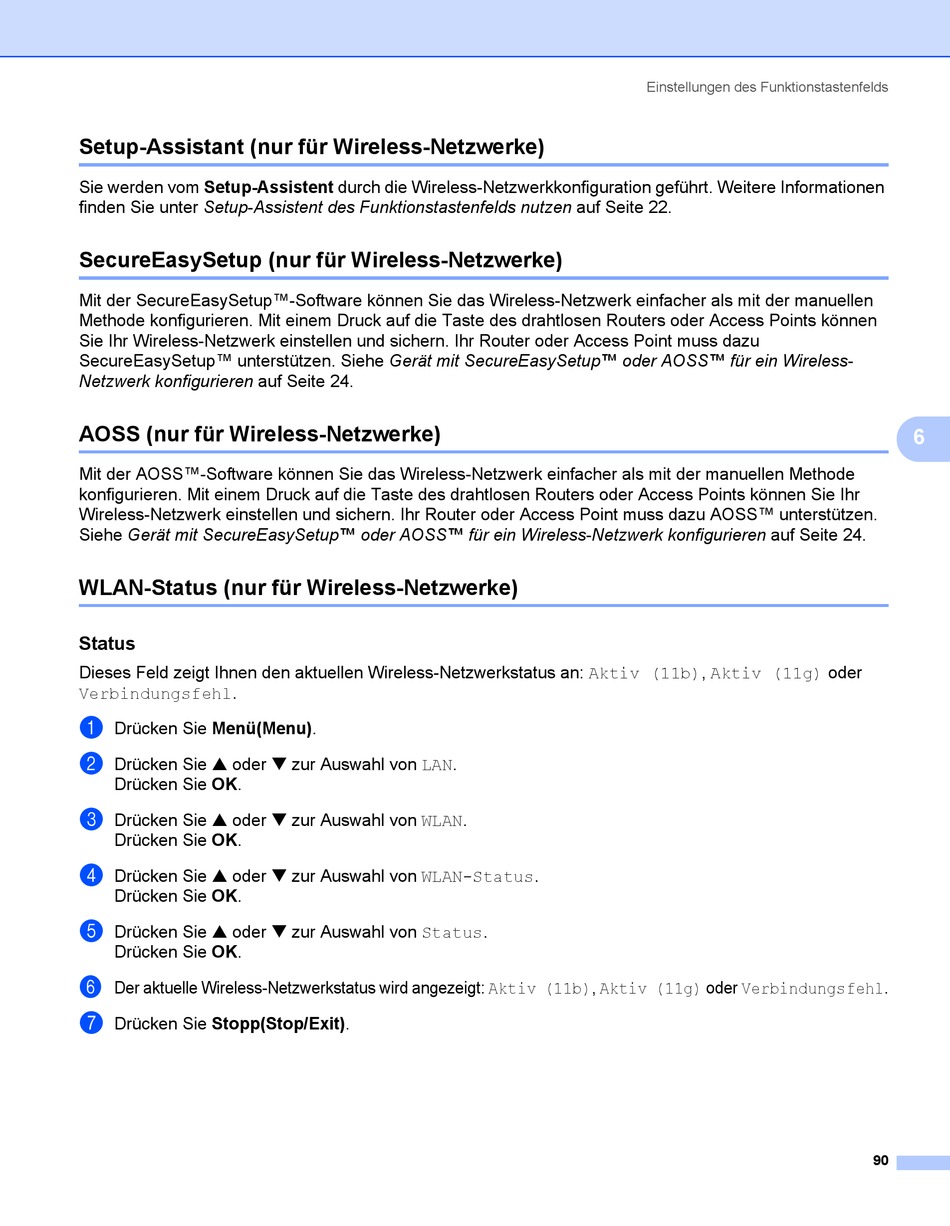 Einstellungen des Funktionstastenfelds

Setup-Assistant (nur für Wireless-Netzwerke)

Sie werden vom Setup-Assistent durch die Wireless-Netzwerkkonfiguration geführt. Weitere Informationen finden Sie unter Setup-Assistent des Funktionstastenfelds nutzen auf Seite 22.

SecureEasySetup (nur für Wireless-Netzwerke)

Mit der SecureEasySetup™-Software können Sie das Wireless-Netzwerk einfacher als mit der manuellen Methode konfigurieren. Mit einem Druck auf die Taste des drahtlosen Routers oder Access Points können Sie Ihr Wireless-Netzwerk einstellen und sichern. Ihr Router oder Access Point muss dazu SecureEasySetup™ unterstützen. Siehe Gerät mit SecureEasySetup™ oder AOSS™ für ein Wireless-Netzwerk konfigurieren auf Seite 24.

AOSS (nur für Wireless-Netzwerke)

6

Mit der AOSS™-Software können Sie das Wireless-Netzwerk einfacher als mit der manuellen Methode konfigurieren. Mit einem Druck auf die Taste des drahtlosen Routers oder Access Points können Sie Ihr Wireless-Netzwerk einstellen und sichern. Ihr Router oder Access Point muss dazu AOSS™ unterstützen. Siehe Gerät mit SecureEasySetup™ oder AOSS™ für ein Wireless-Netzwerk konfigurieren auf Seite 24.

WLAN-Status (nur für Wireless-Netzwerke)

Status

Dieses Feld zeigt Ihnen den aktuellen Wireless-Netzwerkstatus an: Aktiv (11b), Aktiv (11g) oder Verbindungsfehl.

1 Drücken Sie Menü(Menu).

2 Drücken Sie ▲ oder ▼ zur Auswahl von LAN.
Drücken Sie OK.

3 Drücken Sie ▲ oder ▼ zur Auswahl von WLAN.
Drücken Sie OK.

4 Drücken Sie ▲ oder ▼ zur Auswahl von WLAN-Status.
Drücken Sie OK.

5 Drücken Sie ▲ oder ▼ zur Auswahl von Status.
Drücken Sie OK.

6 Der aktuelle Wireless-Netzwerkstatus wird angezeigt: Aktiv (11b), Aktiv (11g) oder Verbindungsfehl.

7 Drücken Sie Stopp(Stop/Exit).

90